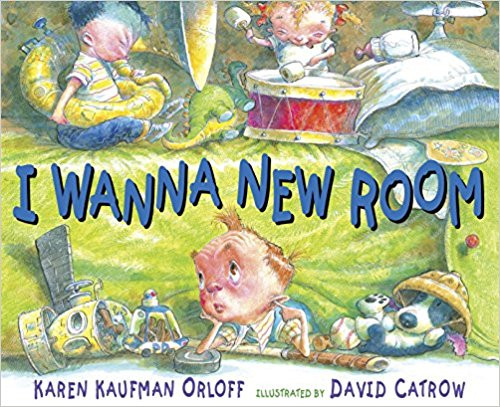 I WANNA NEW ROOM

KAREN KAUFMAN ORLOFF ILLUSTRATED BY DAVID CATROW